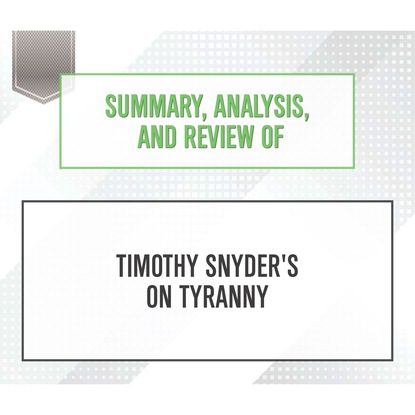 SUMMARY, ANALYSIS, AND REVIEW OF

TIMOTHY SNYDER'S ON TYRANNY